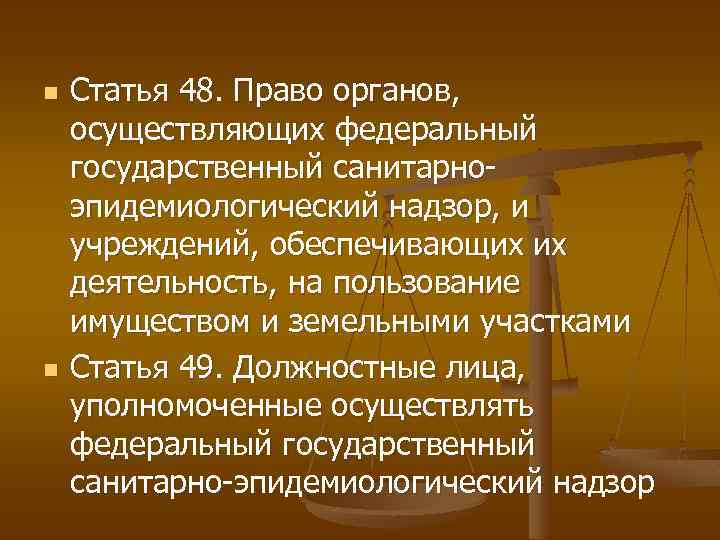 Статья 48. Право органов, осуществляющих федеральный государственный санитарно-эпидемиологический надзор, и учреждений, обеспечивающих их деятельность, на пользование имуществом и земельными участками

Статья 49. Должностные лица, уполномоченные осуществлять федеральный государственный санитарно-эпидемиологический надзор